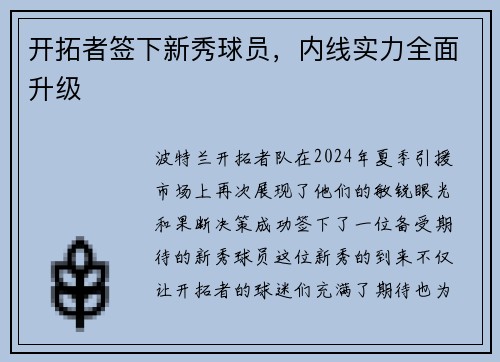 开拓者签下新秀球员，内线实力全面升级

波特兰开拓者队在2024年夏季引援市场上再次展现了他们的敏锐眼光和果断决策成功签下了一位备受期待的新秀球员这位新秀的到来不仅让开拓者的球迷们充满了期待也为